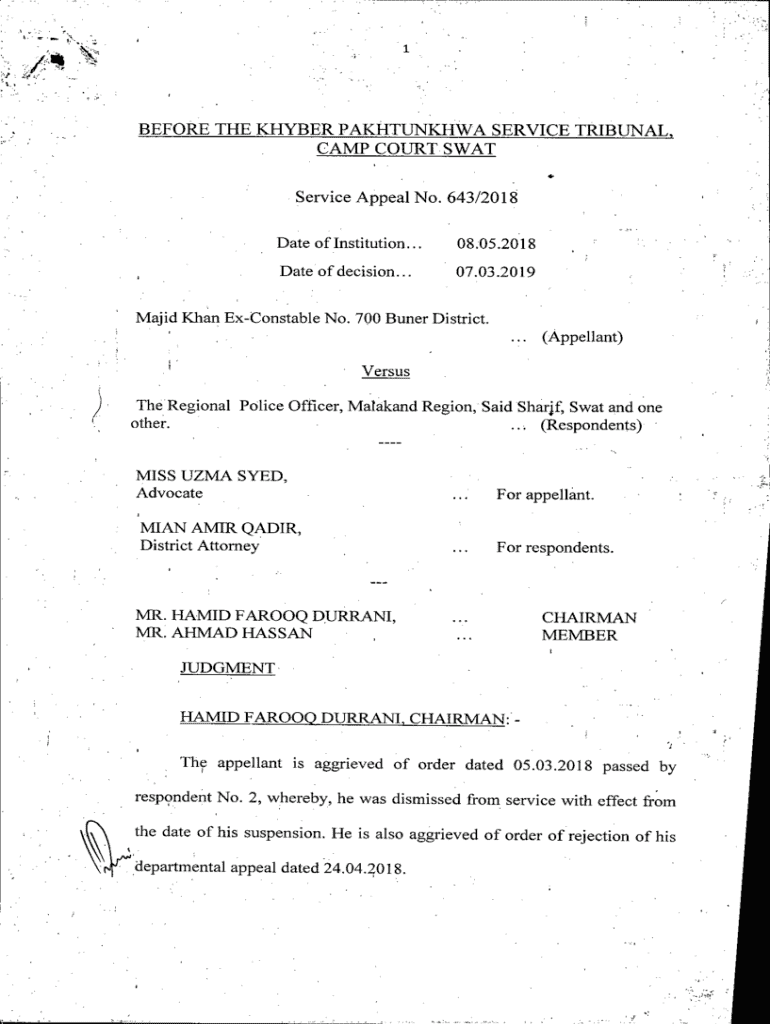 1

BEFORE THE KHYBER PAKHTUNKHWA SERVICE TRIBUNAL, CAMP COURT SWAT

Service Appeal No. 643/2018

Date of Institution... 08.05.2018

Date of decision... 07.03.2019

Majid Khan Ex-Constable No. 700 Buner District.
... (Appellant)

Versus

The Regional Police Officer, Malakand Region, Said Sharif, Swat and one other. ... (Respondents)

----

MISS UZMA SYED,
Advocate ... For appellant.

MIAN AMIR QADIR,
District Attorney ... For respondents.

---

MR. HAMID FAROOQ DURRANI, ... CHAIRMAN
MR. AHMAD HASSAN ... MEMBER

JUDGMENT

HAMID FAROOQ DURRANI, CHAIRMAN: -

The appellant is aggrieved of order dated 05.03.2018 passed by respondent No. 2, whereby, he was dismissed from service with effect from the date of his suspension. He is also aggrieved of order of rejection of his departmental appeal dated 24.04.2018.